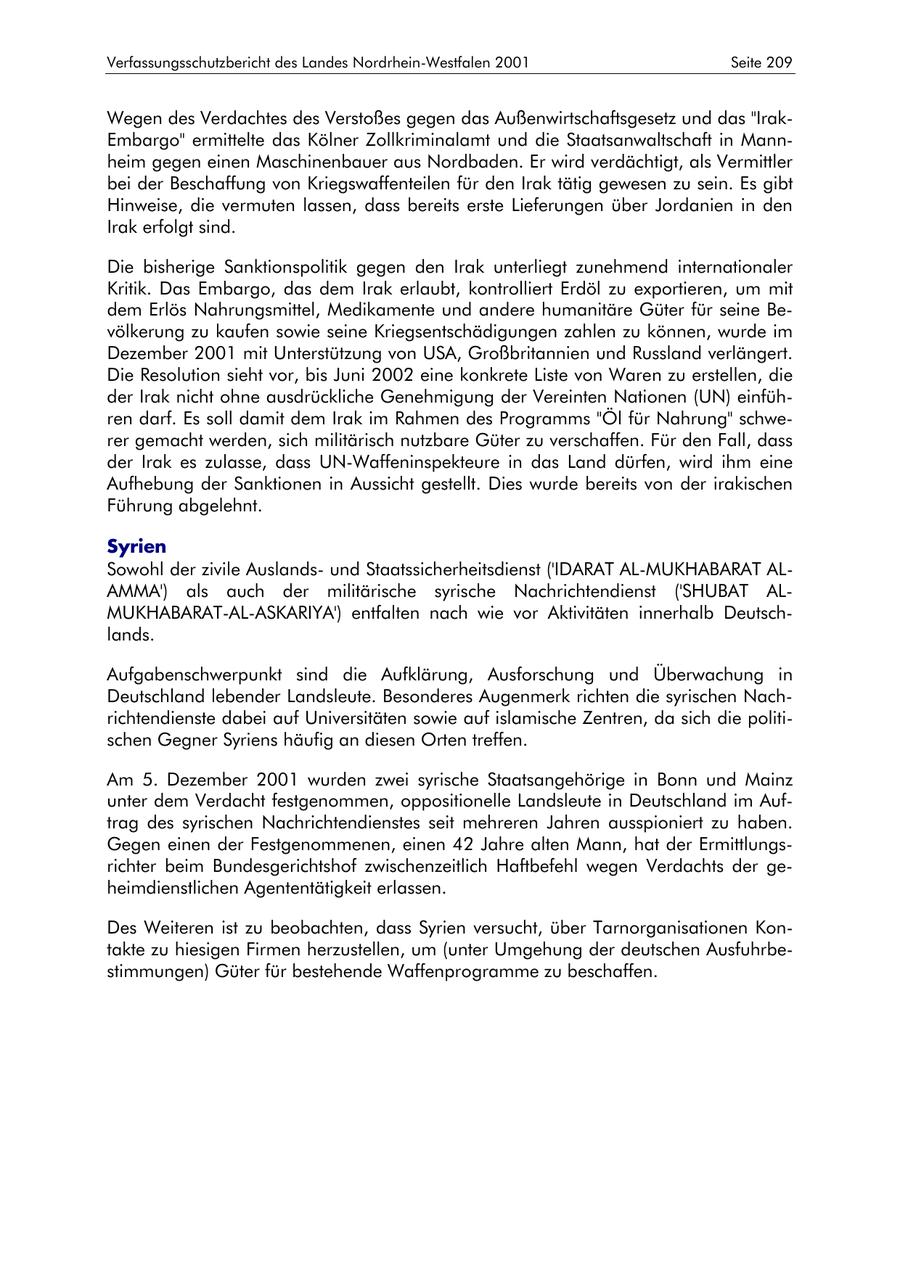 Verfassungsschutzbericht des Landes Nordrhein-Westfalen 2001 Seite 209

Wegen des Verdachtes des Verstoßes gegen das Außenwirtschaftsgesetz und das "Irak-Embargo" ermittelte das Kölner Zollkriminalamt und die Staatsanwaltschaft in Mannheim gegen einen Maschinenbauer aus Nordbaden. Er wird verdächtigt, als Vermittler bei der Beschaffung von Kriegswaffenteilen für den Irak tätig gewesen zu sein. Es gibt Hinweise, die vermuten lassen, dass bereits erste Lieferungen über Jordanien in den Irak erfolgt sind.

Die bisherige Sanktionspolitik gegen den Irak unterliegt zunehmend internationaler Kritik. Das Embargo, das dem Irak erlaubt, kontrolliert Erdöl zu exportieren, um mit dem Erlös Nahrungsmittel, Medikamente und andere humanitäre Güter für seine Bevölkerung zu kaufen sowie seine Kriegsentschädigungen zahlen zu können, wurde im Dezember 2001 mit Unterstützung von USA, Großbritannien und Russland verlängert. Die Resolution sieht vor, bis Juni 2002 eine konkrete Liste von Waren zu erstellen, die der Irak nicht ohne ausdrückliche Genehmigung der Vereinten Nationen (UN) einführen darf. Es soll damit dem Irak im Rahmen des Programms "Öl für Nahrung" schwerer gemacht werden, sich militärisch nutzbare Güter zu verschaffen. Für den Fall, dass der Irak es zulasse, dass UN-Waffeninspekteure in das Land dürfen, wird ihm eine Aufhebung der Sanktionen in Aussicht gestellt. Dies wurde bereits von der irakischen Führung abgelehnt.

Syrien
Sowohl der zivile Auslands- und Staatssicherheitsdienst ('IDARAT AL-MUKHABARAT AL-AMMA') als auch der militärische syrische Nachrichtendienst ('SHUBAT AL-MUKHABARAT-AL-ASKARIYA') entfalten nach wie vor Aktivitäten innerhalb Deutschlands.

Aufgabenschwerpunkt sind die Aufklärung, Ausforschung und Überwachung in Deutschland lebender Landsleute. Besonderes Augenmerk richten die syrischen Nachrichtendienste dabei auf Universitäten sowie auf islamische Zentren, da sich die politischen Gegner Syriens häufig an diesen Orten treffen.

Am 5. Dezember 2001 wurden zwei syrische Staatsangehörige in Bonn und Mainz unter dem Verdacht festgenommen, oppositionelle Landsleute in Deutschland im Auftrag des syrischen Nachrichtendienstes seit mehreren Jahren ausspioniert zu haben. Gegen einen der Festgenommenen, einen 42 Jahre alten Mann, hat der Ermittlungsrichter beim Bundesgerichtshof zwischenzeitlich Haftbefehl wegen Verdachts der geheimdienstlichen Agententätigkeit erlassen.

Des Weiteren ist zu beobachten, dass Syrien versucht, über Tarnorganisationen Kontakte zu hiesigen Firmen herzustellen, um (unter Umgehung der deutschen Ausfuhrbestimmungen) Güter für bestehende Waffenprogramme zu beschaffen.